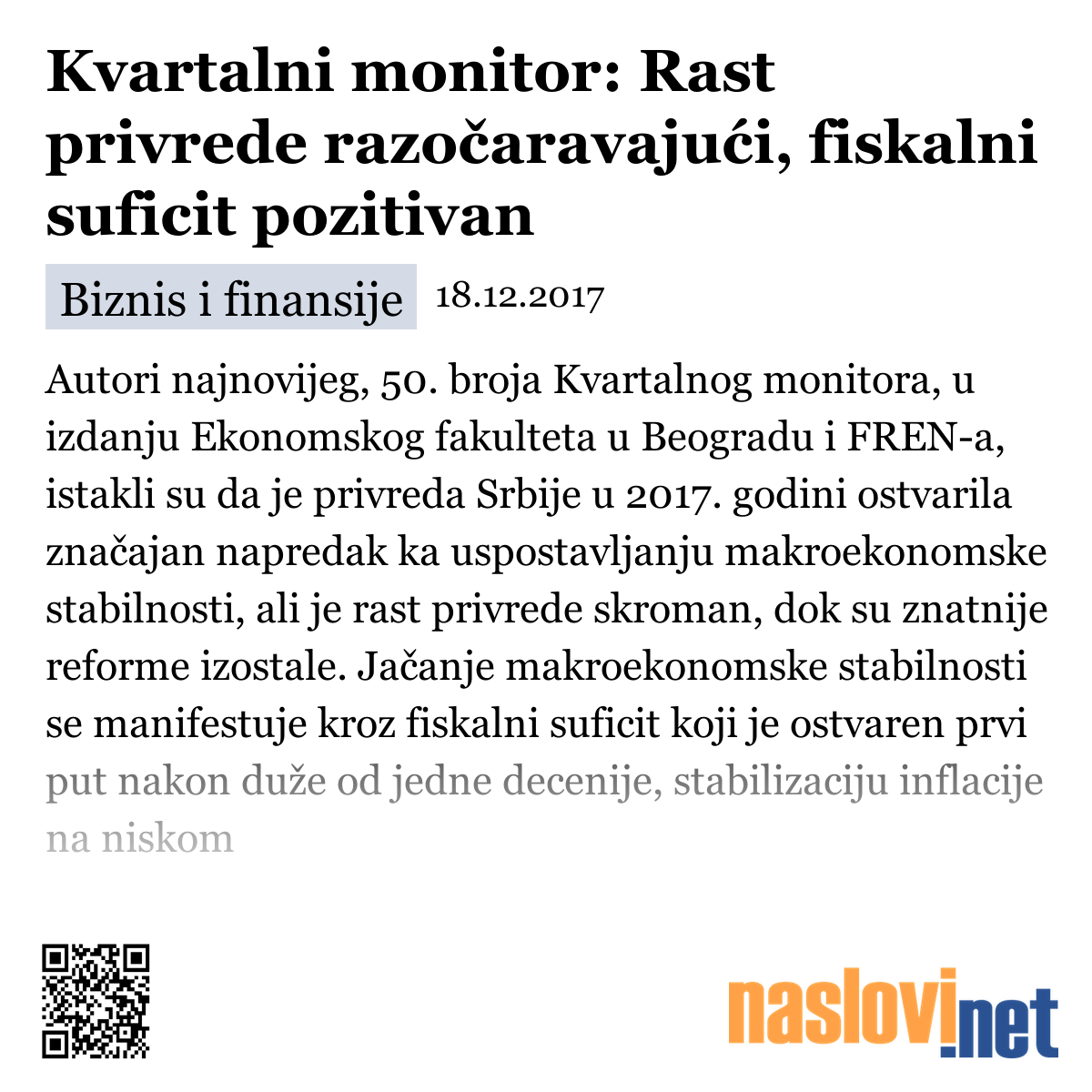 Kvartalni monitor: Rast privrede razočaravajući, fiskalni suficit pozitivan

Biznis i finansije 18.12.2017

Autori najnovijeg, 50. broja Kvartalnog monitora, u izdanju Ekonomskog fakulteta u Beogradu i FREN-a, istakli su da je privreda Srbije u 2017. godini ostvarila značajan napredak ka uspostavljanju makroekonomske stabilnosti, ali je rast privrede skroman, dok su znatnije reforme izostale. Jačanje makroekonomske stabilnosti se manifestuje kroz fiskalni suficit koji je ostvaren prvi put nakon duže od jedne decenije, stabilizaciju inflacije na niskom

naslovi.net